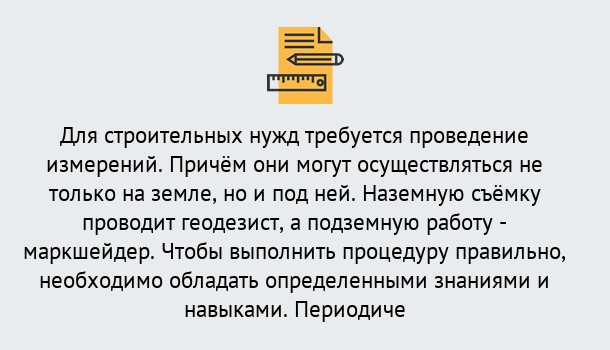 Для строительных нужд требуется проведение измерений. Причём они могут осуществляться не только на земле, но и под ней. Наземную съёмку проводит геодезист, а подземную работу - маркшейдер. Чтобы выполнить процедуру правильно, необходимо обладать определенными знаниями и навыками. Периодиче